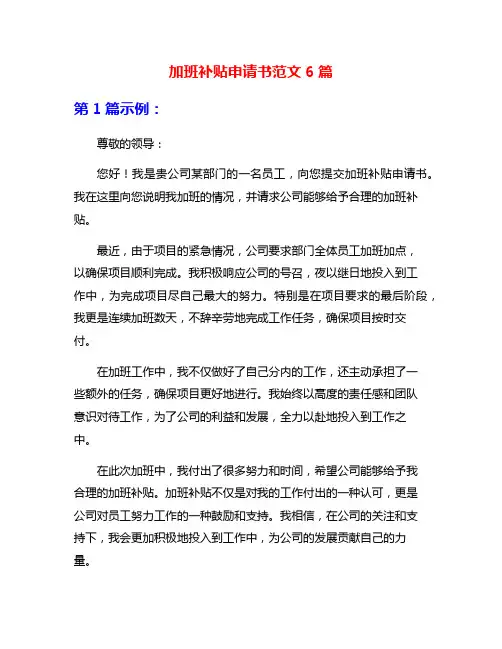 加班补贴申请书范文 6 篇

第 1 篇示例：

尊敬的领导：

您好！我是贵公司某部门的一名员工，向您提交加班补贴申请书。我在这里向您说明我加班的情况，并请求公司能够给予合理的加班补贴。

最近，由于项目的紧急情况，公司要求部门全体员工加班加点，以确保项目顺利完成。我积极响应公司的号召，夜以继日地投入到工作中，为完成项目尽自己最大的努力。特别是在项目要求的最后阶段，我更是连续加班数天，不辞辛劳地完成工作任务，确保项目按时交付。

在加班工作中，我不仅做好了自己分内的工作，还主动承担了一些额外的任务，确保项目更好地进行。我始终以高度的责任感和团队意识对待工作，为了公司的利益和发展，全力以赴地投入到工作之中。

在此次加班中，我付出了很多努力和时间，希望公司能够给予我合理的加班补贴。加班补贴不仅是对我的工作付出的一种认可，更是公司对员工努力工作的一种鼓励和支持。我相信，在公司的关注和支持下，我会更加积极地投入到工作中，为公司的发展贡献自己的力量。